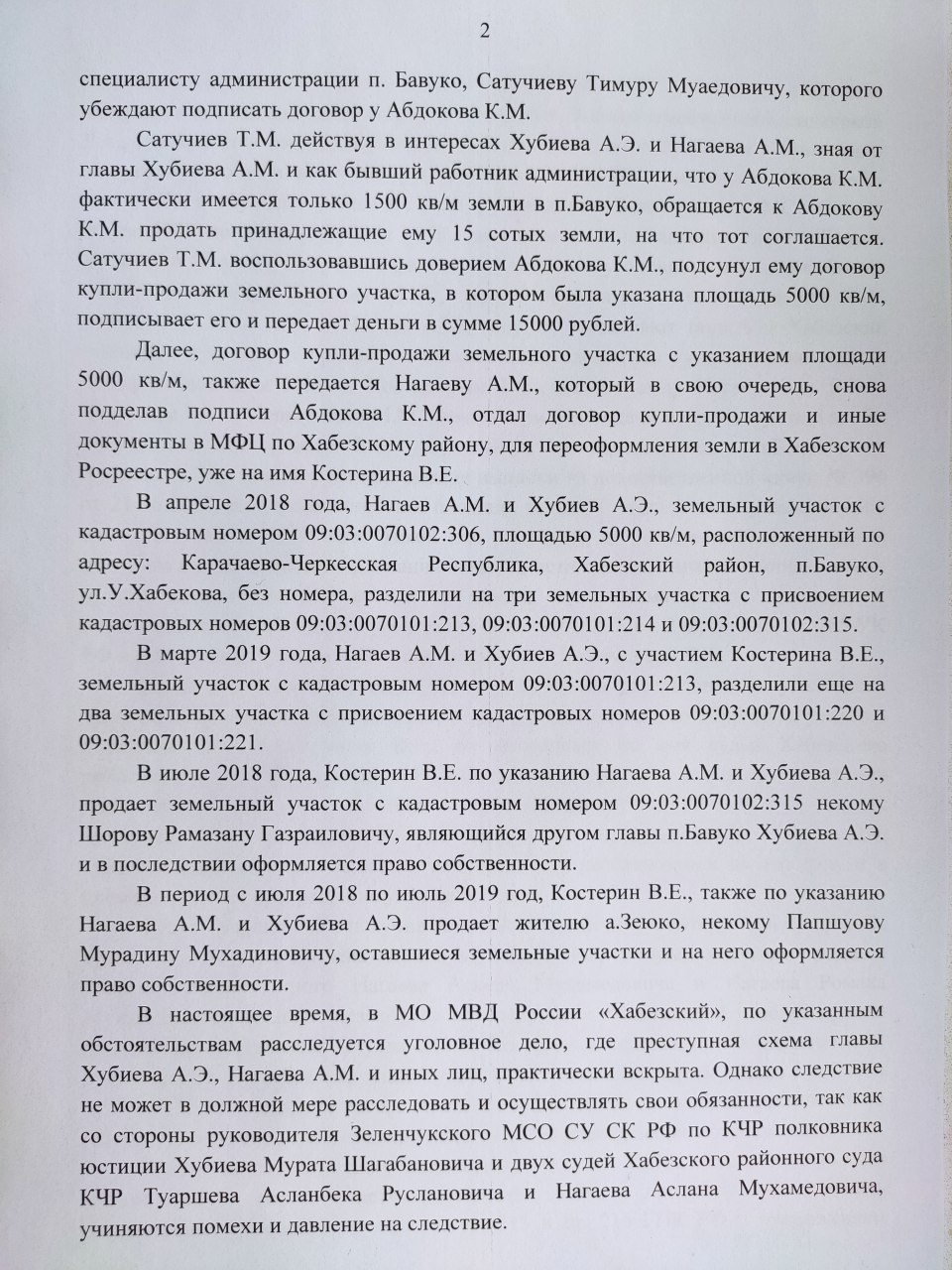 2

специалисту администрации п. Бавуко, Сатучиеву Тимуру Муаедовичу, которого убеждают подписать договор у Абдокова К.М.

Сатучиев Т.М. действуя в интересах Хубиева А.Э. и Нагаева А.М., зная от главы Хубиева А.М. и как бывший работник администрации, что у Абдокова К.М. фактически имеется только 1500 кв/м земли в п.Бавуко, обращается к Абдокову К.М. продать принадлежащие ему 15 сотых земли, на что тот соглашается. Сатучиев Т.М. воспользовавшись доверием Абдокова К.М., подсунул ему договор купли-продажи земельного участка, в котором была указана площадь 5000 кв/м, подписывает его и передает деньги в сумме 15000 рублей.

Далее, договор купли-продажи земельного участка с указанием площади 5000 кв/м, также передается Нагаеву А.М., который в свою очередь, снова подделав подписи Абдокова К.М., отдал договор купли-продажи и иные документы в МФЦ по Хабезскому району, для переоформления земли в Хабезском Росреестре, уже на имя Костерина В.Е.

В апреле 2018 года, Нагаев А.М. и Хубиев А.Э., земельный участок с кадастровым номером 09:03:0070102:306, площадью 5000 кв/м, расположенный по адресу: Карачаево-Черкесская Республика, Хабезский район, п.Бавуко, ул.У.Хабекова, без номера, разделили на три земельных участка с присвоением кадастровых номеров 09:03:0070101:213, 09:03:0070101:214 и 09:03:0070102:315.

В марте 2019 года, Нагаев А.М. и Хубиев А.Э., с участием Костерина В.Е., земельный участок с кадастровым номером 09:03:0070101:213, разделили еще на два земельных участка с присвоением кадастровых номеров 09:03:0070101:220 и 09:03:0070101:221.

В июле 2018 года, Костерин В.Е. по указанию Нагаева А.М. и Хубиева А.Э., продает земельный участок с кадастровым номером 09:03:0070102:315 некому Шорову Рамазану Газраиловичу, являющийся другом главы п.Бавуко Хубиева А.Э. и в последствии оформляется право собственности.

В период с июля 2018 по июль 2019 год, Костерин В.Е., также по указанию Нагаева А.М. и Хубиева А.Э. продает жителю а.Зеюко, некому Папшуову Мурадину Мухадиновичу, оставшиеся земельные участки и на него оформляется право собственности.

В настоящее время, в МО МВД России «Хабезский», по указанным обстоятельствам расследуется уголовное дело, где преступная схема главы Хубиева А.Э., Нагаева А.М. и иных лиц, практически вскрыта. Однако следствие не может в должной мере расследовать и осуществлять свои обязанности, так как со стороны руководителя Зеленчукского МСО СУ СК РФ по КЧР полковника юстиции Хубиева Мурата Шагабановича и двух судей Хабезского районного суда КЧР Туаршева Асланбека Руслановича и Нагаева Аслана Мухамедовича, учиняются помехи и давление на следствие.